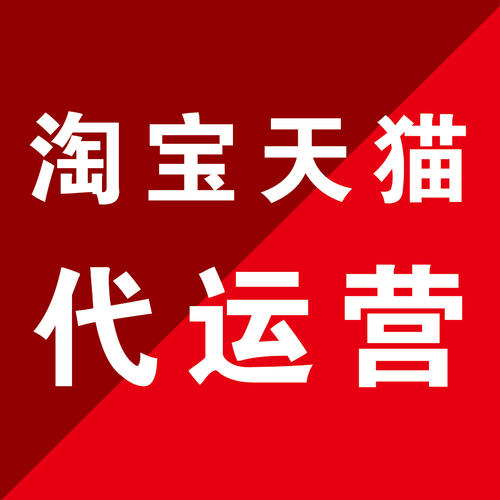 淘宝天猫
代运营